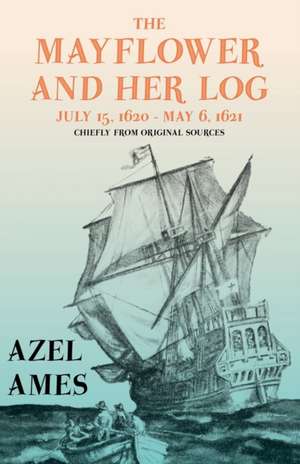 THE MAYFLOWER AND HER LOG

JULY 15, 1620 - MAY 6, 1621

CHIEFLY FROM ORIGINAL SOURCES

AZEL AMES